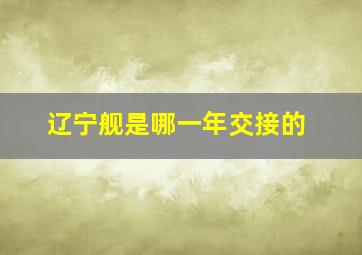 辽宁舰是哪一年交接的